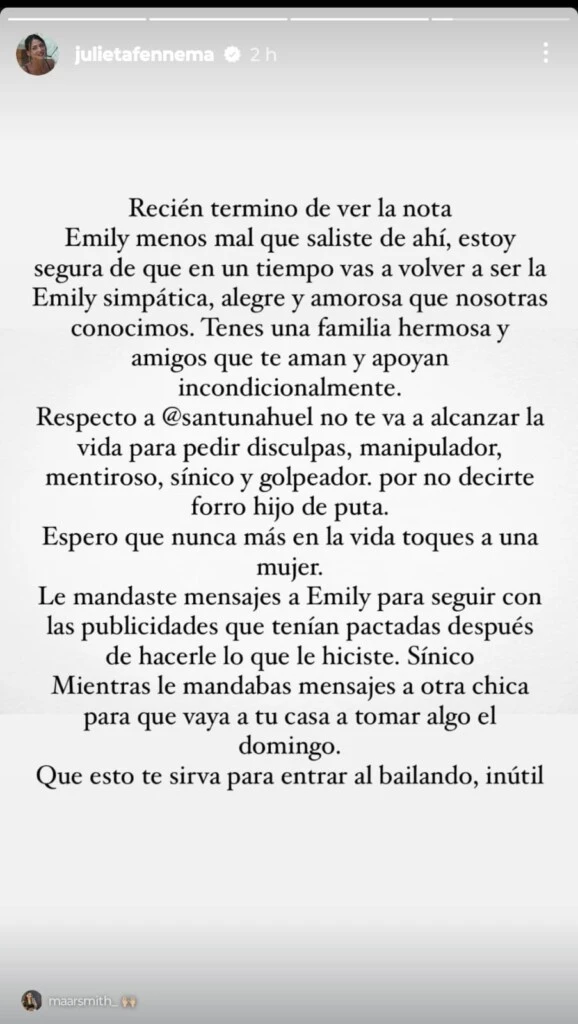 julietafennema 2 h

Recién termino de ver la nota
Emily menos mal que saliste de ahí, estoy segura de que en un tiempo vas a volver a ser la Emily simpática, alegre y amorosa que nosotras conocimos. Tenes una familia hermosa y amigos que te aman y apoyan incondicionalmente.
Respecto a @santunahuel no te va a alcanzar la vida para pedir disculpas, manipulador, mentiroso, sínico y golpeador. por no decirte forro hijo de puta.
Espero que nunca más en la vida toques a una mujer.
Le mandaste mensajes a Emily para seguir con las publicidades que tenían pactadas después de hacerle lo que le hiciste. Sínico
Mientras le mandabas mensajes a otra chica para que vaya a tu casa a tomar algo el domingo.
Que esto te sirva para entrar al bailando, inútil

maarsmith_